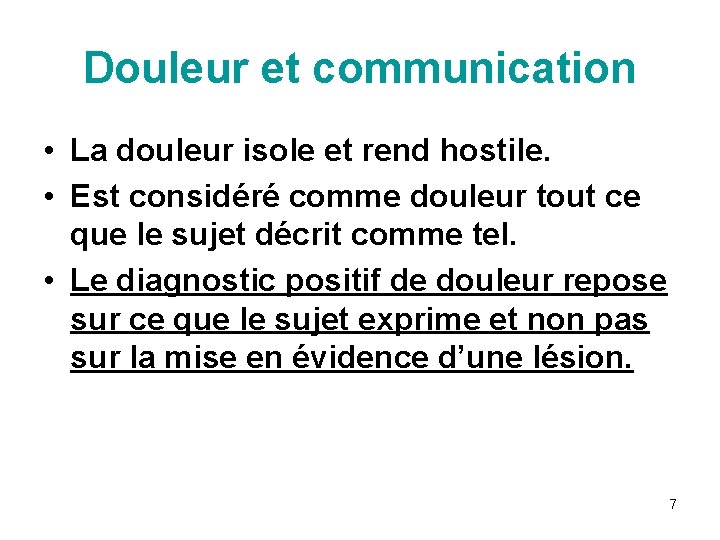 Douleur et communication

• La douleur isole et rend hostile.
• Est considéré comme douleur tout ce que le sujet décrit comme tel.
• Le diagnostic positif de douleur repose sur ce que le sujet exprime et non pas sur la mise en évidence d'une lésion.

7